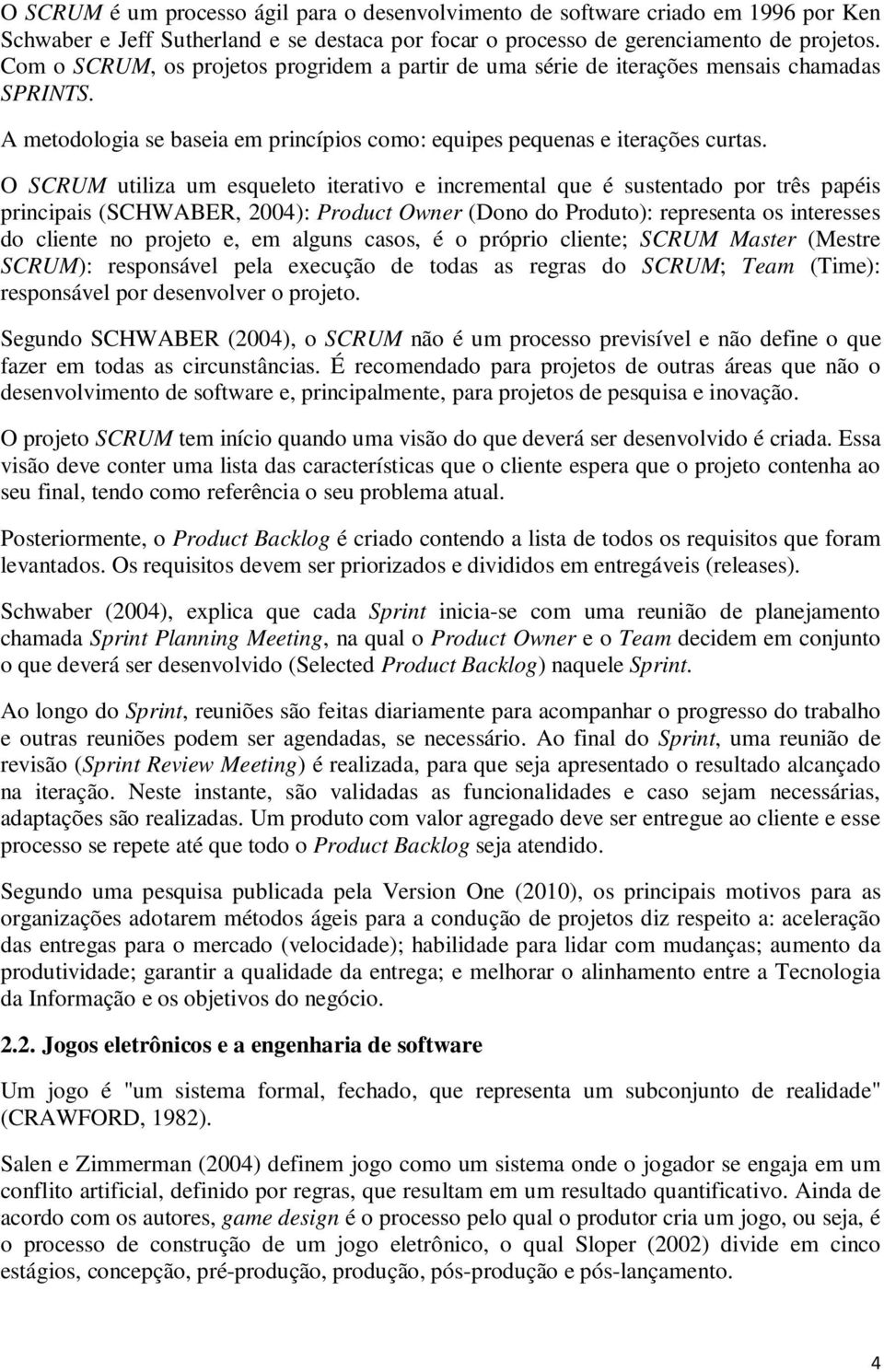 O SCRUM é um processo ágil para o desenvolvimento de software criado em 1996 por Ken Schwaber e Jeff Sutherland e se destaca por focar o processo de gerenciamento de projetos. Com o SCRUM, os projetos progridem a partir de uma série de iterações mensais chamadas SPRINTS.

A metodologia se baseia em princípios como: equipes pequenas e iterações curtas.

O SCRUM utiliza um esqueleto iterativo e incremental que é sustentado por três papéis principais (SCHWABER, 2004): Product Owner (Dono do Produto): representa os interesses do cliente no projeto e, em alguns casos, é o próprio cliente; SCRUM Master (Mestre SCRUM): responsável pela execução de todas as regras do SCRUM; Team (Time): responsável por desenvolver o projeto.

Segundo SCHWABER (2004), o SCRUM não é um processo previsível e não define o que fazer em todas as circunstâncias. É recomendado para projetos de outras áreas que não o desenvolvimento de software e, principalmente, para projetos de pesquisa e inovação.

O projeto SCRUM tem início quando uma visão do que deverá ser desenvolvido é criada. Essa visão deve conter uma lista das características que o cliente espera que o projeto contenha ao seu final, tendo como referência o seu problema atual.

Posteriormente, o Product Backlog é criado contendo a lista de todos os requisitos que foram levantados. Os requisitos devem ser priorizados e divididos em entregáveis (releases).

Schwaber (2004), explica que cada Sprint inicia-se com uma reunião de planejamento chamada Sprint Planning Meeting, na qual o Product Owner e o Team decidem em conjunto o que deverá ser desenvolvido (Selected Product Backlog) naquele Sprint.

Ao longo do Sprint, reuniões são feitas diariamente para acompanhar o progresso do trabalho e outras reuniões podem ser agendadas, se necessário. Ao final do Sprint, uma reunião de revisão (Sprint Review Meeting) é realizada, para que seja apresentado o resultado alcançado na iteração. Neste instante, são validadas as funcionalidades e caso sejam necessárias, adaptações são realizadas. Um produto com valor agregado deve ser entregue ao cliente e esse processo se repete até que todo o Product Backlog seja atendido.

Segundo uma pesquisa publicada pela Version One (2010), os principais motivos para as organizações adotarem métodos ágeis para a condução de projetos diz respeito a: aceleração das entregas para o mercado (velocidade); habilidade para lidar com mudanças; aumento da produtividade; garantir a qualidade da entrega; e melhorar o alinhamento entre a Tecnologia da Informação e os objetivos do negócio.

2.2. Jogos eletrônicos e a engenharia de software

Um jogo é "um sistema formal, fechado, que representa um subconjunto de realidade" (CRAWFORD, 1982).

Salen e Zimmerman (2004) definem jogo como um sistema onde o jogador se engaja em um conflito artificial, definido por regras, que resultam em um resultado quantificativo. Ainda de acordo com os autores, game design é o processo pelo qual o produtor cria um jogo, ou seja, é o processo de construção de um jogo eletrônico, o qual Sloper (2002) divide em cinco estágios, concepção, pré-produção, produção, pós-produção e pós-lançamento.

4